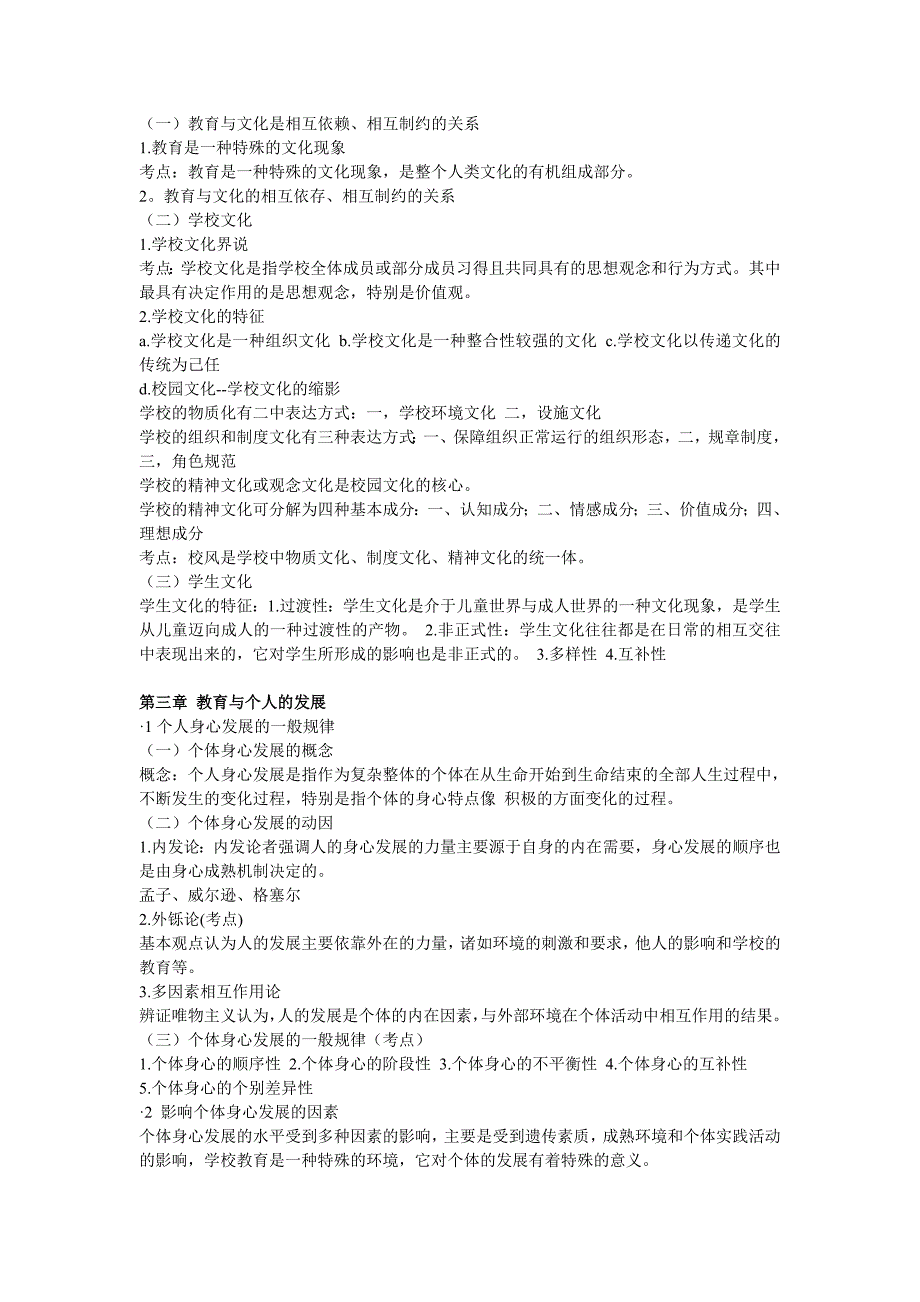 （一）教育与文化是相互依赖、相互制约的关系
1.教育是一种特殊的文化现象
考点：教育是一种特殊的文化现象，是整个人类文化的有机组成部分。
2。教育与文化的相互依存、相互制约的关系
（二）学校文化
1.学校文化界说
考点：学校文化是指学校全体成员或部分成员习得且共同具有的思想观念和行为方式。其中最具有决定作用的是思想观念，特别是价值观。
2.学校文化的特征
a.学校文化是一种组织文化 b.学校文化是一种整合性较强的文化 c.学校文化以传递文化的传统为己任
d.校园文化--学校文化的缩影
学校的物质化有二中表达方式：一，学校环境文化 二，设施文化
学校的组织和制度文化有三种表达方式：一、保障组织正常运行的组织形态，二，规章制度，三，角色规范
学校的精神文化或观念文化是校园文化的核心。
学校的精神文化可分解为四种基本成分：一、认知成分；二、情感成分；三、价值成分；四、理想成分
考点：校风是学校中物质文化、制度文化、精神文化的统一体。
（三）学生文化
学生文化的特征：1.过渡性：学生文化是介于儿童世界与成人世界的一种文化现象，是学生从儿童迈向成人的一种过渡性的产物。 2.非正式性：学生文化往往都是在日常的相互交往中表现出来的，它对学生所形成的影响也是非正式的。 3.多样性 4.互补性

第三章 教育与个人的发展
·1 个人身心发展的一般规律
（一）个体身心发展的概念
概念：个人身心发展是指作为复杂整体的个体在从生命开始到生命结束的全部人生过程中，不断发生的变化过程，特别是指个体的身心特点像 积极的方面变化的过程。
（二）个体身心发展的动因
1.内发论：内发论者强调人的身心发展的力量主要源于自身的内在需要，身心发展的顺序也是由身心成熟机制决定的。
孟子、威尔逊、格塞尔
2.外铄论(考点)
基本观点认为人的发展主要依靠外在的力量，诸如环境的刺激和要求，他人的影响和学校的教育等。
3.多因素相互作用论
辨证唯物主义认为，人的发展是个体的内在因素，与外部环境在个体活动中相互作用的结果。
（三）个体身心发展的一般规律（考点）
1.个体身心的顺序性 2.个体身心的阶段性 3.个体身心的不平衡性 4.个体身心的互补性
5.个体身心的个别差异性
·2 影响个体身心发展的因素
个体身心发展的水平受到多种因素的影响，主要是受到遗传素质，成熟环境和个体实践活动的影响，学校教育是一种特殊的环境，它对个体的发展有着特殊的意义。